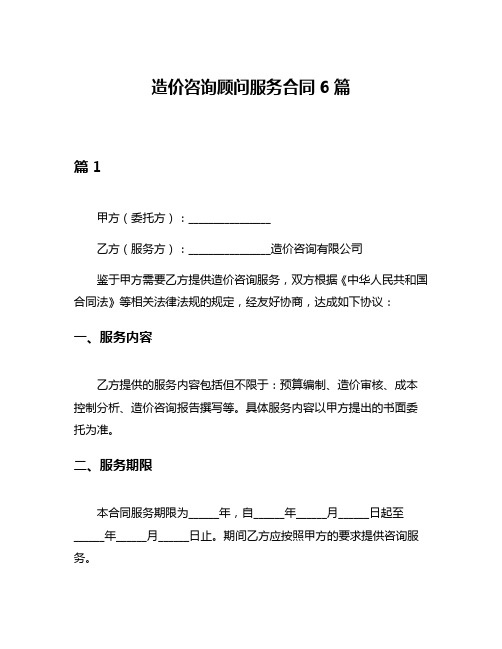 造价咨询顾问服务合同 6 篇

篇 1

甲方（委托方）：______________

乙方（服务方）：______________造价咨询有限公司

鉴于甲方需要乙方提供造价咨询服务，双方根据《中华人民共和国合同法》等相关法律法规的规定，经友好协商，达成如下协议：

一、服务内容

乙方提供的服务内容包括但不限于：预算编制、造价审核、成本控制分析、造价咨询报告撰写等。具体服务内容以甲方提出的书面委托为准。

二、服务期限

本合同服务期限为_____年，自_____年_____月_____日起至_____年_____月_____日止。期间乙方应按照甲方的要求提供咨询服务。